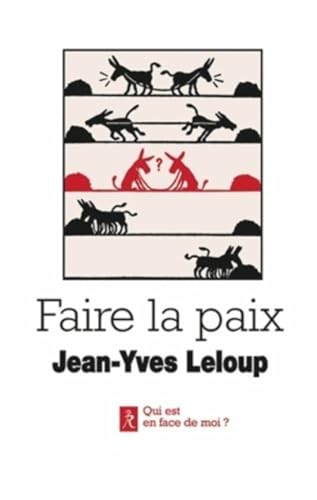 ?

Faire la paix

Jean-Yves Leloup

Qui est en face de moi ?